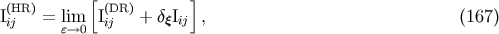 $$\mathrm{I}_{ij}^{(\mathrm{HR})} = \lim_{\varepsilon \to 0} \left[ \mathrm{I}_{ij}^{(\mathrm{DR})} + \delta_{\boldsymbol{\xi}} \mathrm{I}_{ij} \right], \qquad (167)$$